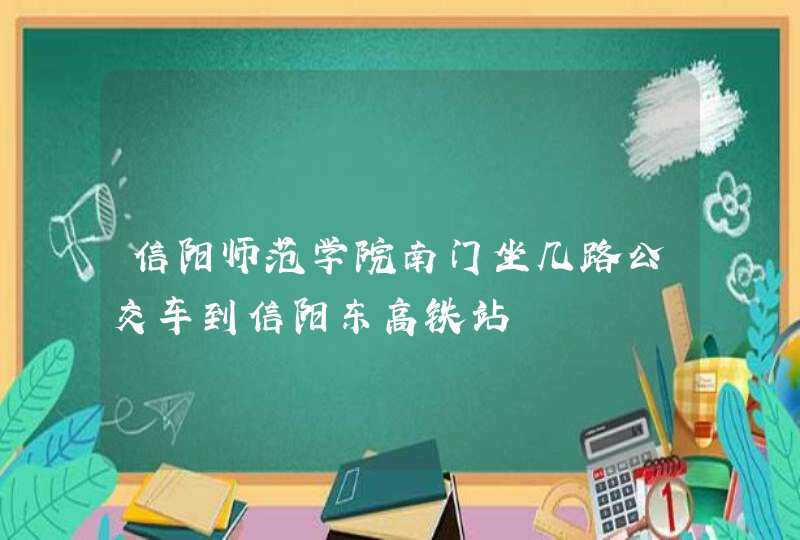 信阳师范学院南门坐几路公交车到信阳东高铁站